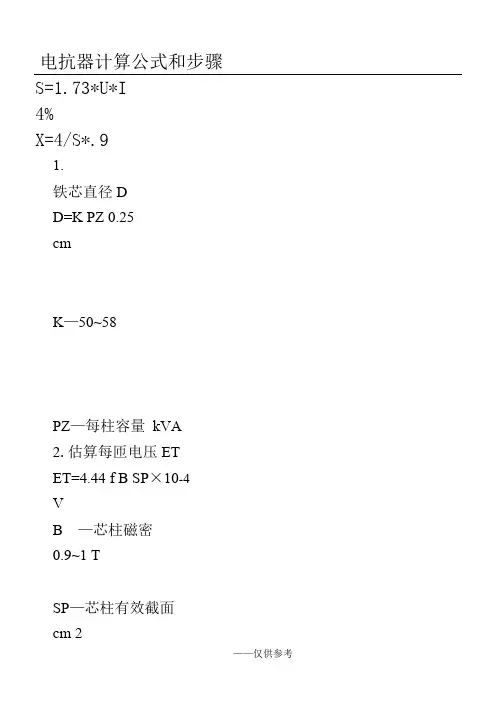 电抗器计算公式和步骤

S=1.73*U*I

4%

X=4/S*.9

1.

铁芯直径D

D=K PZ 0.25

cm

K—50~58

PZ—每柱容量 kVA

2.估算每匝电压ET

ET=4.44 f B SP×10-4

V

B —芯柱磁密

0.9~1 T

SP—芯柱有效截面

cm 2

——仅供参考